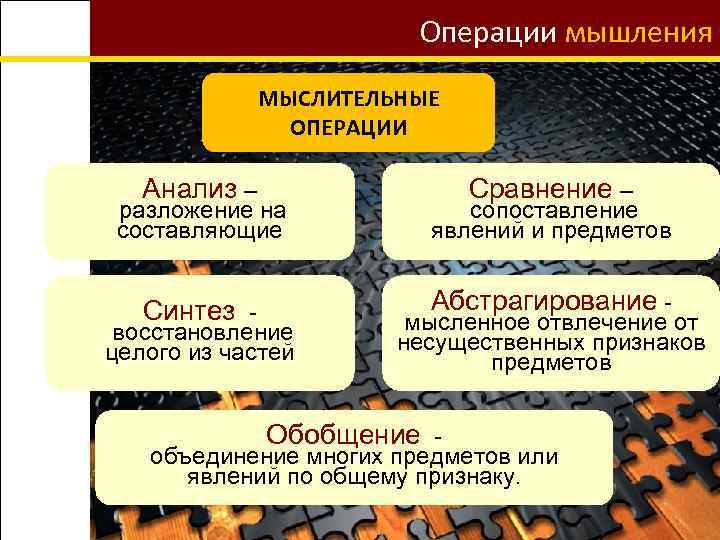 Операции мышления

МЫСЛИТЕЛЬНЫЕ ОПЕРАЦИИ

Анализ – разложение на составляющие

Сравнение – сопоставление явлений и предметов

Синтез - восстановление целого из частей

Абстрагирование - мысленное отвлечение от несущественных признаков предметов

Обобщение - объединение многих предметов или явлений по общему признаку.